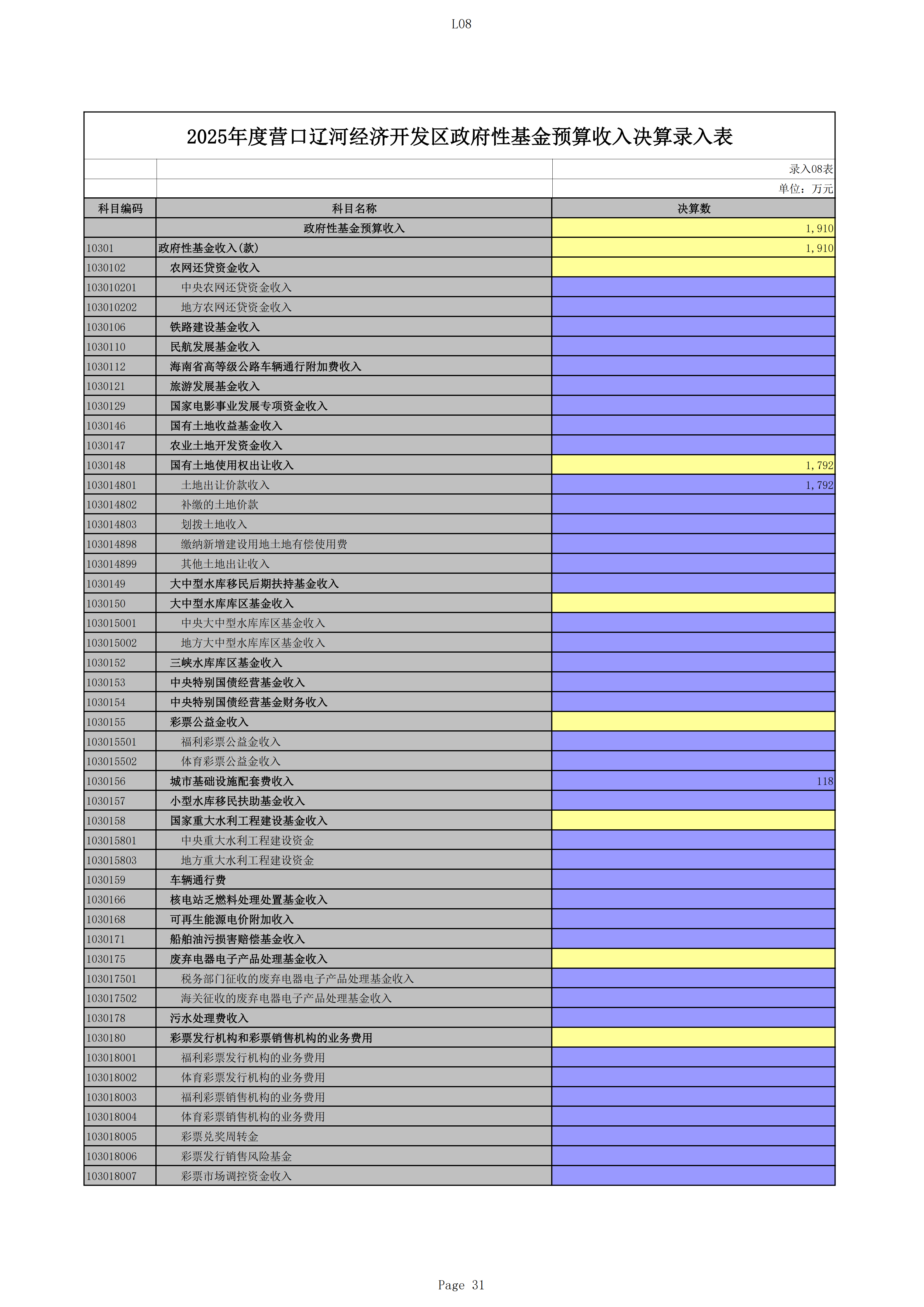 L08

2025年度营口辽河经济开发区政府性基金预算收入决算录入表

录入08表
单位：万元

| 科目编码 | 科目名称 | 决算数 |
|---|---|---|
| | 政府性基金预算收入 | 1,910 |
| 10301 | 政府性基金收入(款) | 1,910 |
| 1030102 | 农网还贷资金收入 | |
| 103010201 | 中央农网还贷资金收入 | |
| 103010202 | 地方农网还贷资金收入 | |
| 1030106 | 铁路建设基金收入 | |
| 1030110 | 民航发展基金收入 | |
| 1030112 | 海南省高等级公路车辆通行附加费收入 | |
| 1030121 | 旅游发展基金收入 | |
| 1030129 | 国家电影事业发展专项资金收入 | |
| 1030146 | 国有土地收益基金收入 | |
| 1030147 | 农业土地开发资金收入 | |
| 1030148 | 国有土地使用权出让收入 | 1,792 |
| 103014801 | 土地出让价款收入 | 1,792 |
| 103014802 | 补缴的土地价款 | |
| 103014803 | 划拨土地收入 | |
| 103014898 | 缴纳新增建设用地土地有偿使用费 | |
| 103014899 | 其他土地出让收入 | |
| 1030149 | 大中型水库移民后期扶持基金收入 | |
| 1030150 | 大中型水库库区基金收入 | |
| 103015001 | 中央大中型水库库区基金收入 | |
| 103015002 | 地方大中型水库库区基金收入 | |
| 1030152 | 三峡水库库区基金收入 | |
| 1030153 | 中央特别国债经营基金收入 | |
| 1030154 | 中央特别国债经营基金财务收入 | |
| 1030155 | 彩票公益金收入 | |
| 103015501 | 福利彩票公益金收入 | |
| 103015502 | 体育彩票公益金收入 | |
| 1030156 | 城市基础设施配套费收入 | 118 |
| 1030157 | 小型水库移民扶助基金收入 | |
| 1030158 | 国家重大水利工程建设基金收入 | |
| 103015801 | 中央重大水利工程建设资金 | |
| 103015803 | 地方重大水利工程建设资金 | |
| 1030159 | 车辆通行费 | |
| 1030166 | 核电站乏燃料处理处置基金收入 | |
| 1030168 | 可再生能源电价附加收入 | |
| 1030171 | 船舶油污损害赔偿基金收入 | |
| 1030175 | 废弃电器电子产品处理基金收入 | |
| 103017501 | 税务部门征收的废弃电器电子产品处理基金收入 | |
| 103017502 | 海关征收的废弃电器电子产品处理基金收入 | |
| 1030178 | 污水处理费收入 | |
| 1030180 | 彩票发行机构和彩票销售机构的业务费用 | |
| 103018001 | 福利彩票发行机构的业务费用 | |
| 103018002 | 体育彩票发行机构的业务费用 | |
| 103018003 | 福利彩票销售机构的业务费用 | |
| 103018004 | 体育彩票销售机构的业务费用 | |
| 103018005 | 彩票兑奖周转金 | |
| 103018006 | 彩票发行销售风险基金 | |
| 103018007 | 彩票市场调控资金收入 | |

Page 31